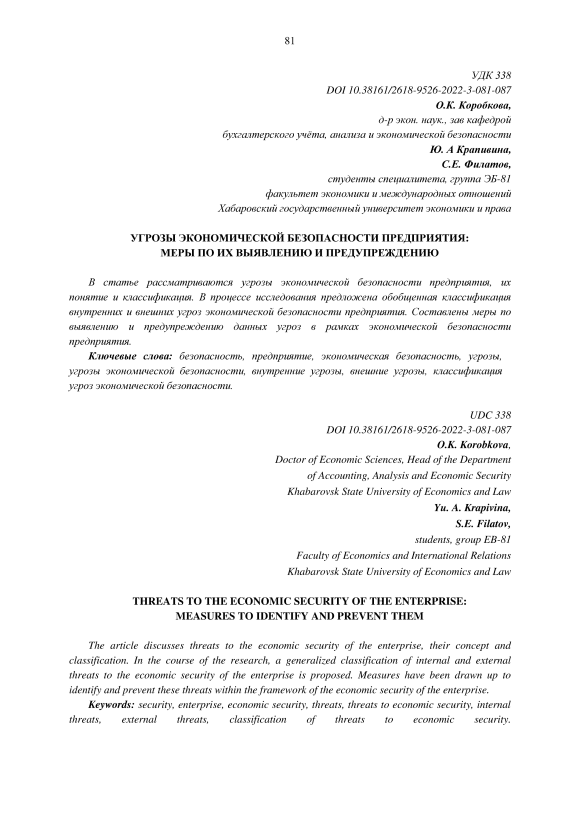 81

УДК 338
DOI 10.38161/2618-9526-2022-3-081-087
О.К. Коробкова,
д-р экон. наук., зав кафедрой
бухгалтерского учёта, анализа и экономической безопасности
Ю. А Крапивина,
С.Е. Филатов,
студенты специалитета, группа ЭБ-81
факультет экономики и международных отношений
Хабаровский государственный университет экономики и права

УГРОЗЫ ЭКОНОМИЧЕСКОЙ БЕЗОПАСНОСТИ ПРЕДПРИЯТИЯ:
МЕРЫ ПО ИХ ВЫЯВЛЕНИЮ И ПРЕДУПРЕЖДЕНИЮ

В статье рассматриваются угрозы экономической безопасности предприятия, их понятие и классификация. В процессе исследования предложена обобщенная классификация внутренних и внешних угроз экономической безопасности предприятия. Составлены меры по выявлению и предупреждению данных угроз в рамках экономической безопасности предприятия.

Ключевые слова: безопасность, предприятие, экономическая безопасность, угрозы, угрозы экономической безопасности, внутренние угрозы, внешние угрозы, классификация угроз экономической безопасности.

UDC 338
DOI 10.38161/2618-9526-2022-3-081-087
O.K. Korobkova,
Doctor of Economic Sciences, Head of the Department
of Accounting, Analysis and Economic Security
Khabarovsk State University of Economics and Law
Yu. A. Krapivina,
S.E. Filatov,
students, group EB-81
Faculty of Economics and International Relations
Khabarovsk State University of Economics and Law

THREATS TO THE ECONOMIC SECURITY OF THE ENTERPRISE:
MEASURES TO IDENTIFY AND PREVENT THEM

The article discusses threats to the economic security of the enterprise, their concept and classification. In the course of the research, a generalized classification of internal and external threats to the economic security of the enterprise is proposed. Measures have been drawn up to identify and prevent these threats within the framework of the economic security of the enterprise.

Keywords: security, enterprise, economic security, threats, threats to economic security, internal threats, external threats, classification of threats to economic security.